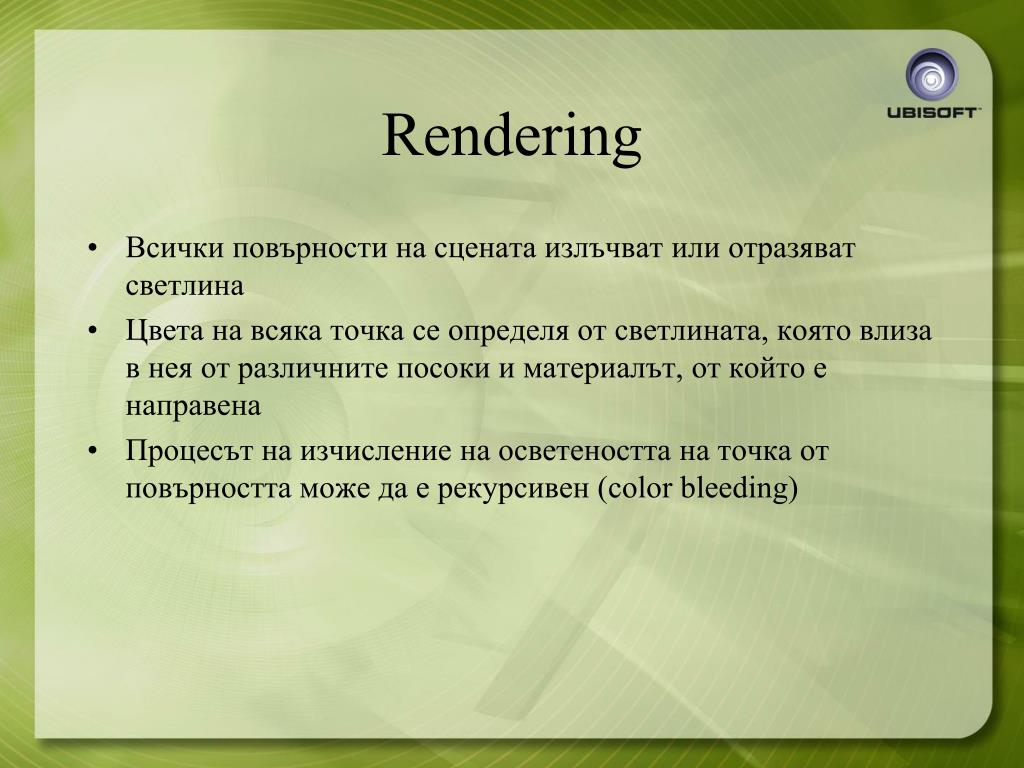 UBISOFT

Rendering

• Всички повърности на сцената излъчват или отразяват светлина
• Цвета на всяка точка се определя от светлината, която влиза в нея от различните посоки и материалът, от който е направена
• Процесът на изчисление на осветеността на точка от повърността може да е рекурсивен (color bleeding)